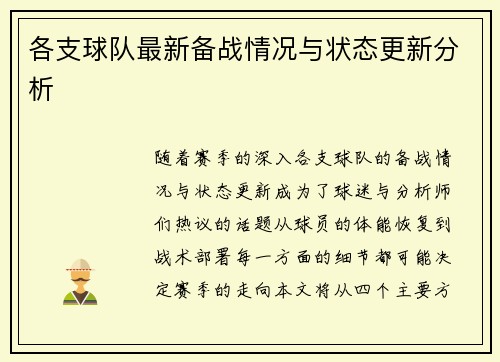 各支球队最新备战情况与状态更新分析

随着赛季的深入各支球队的备战情况与状态更新成为了球迷与分析师们热议的话题从球员的体能恢复到战术部署每一方面的细节都可能决定赛季的走向本文将从四个主要方